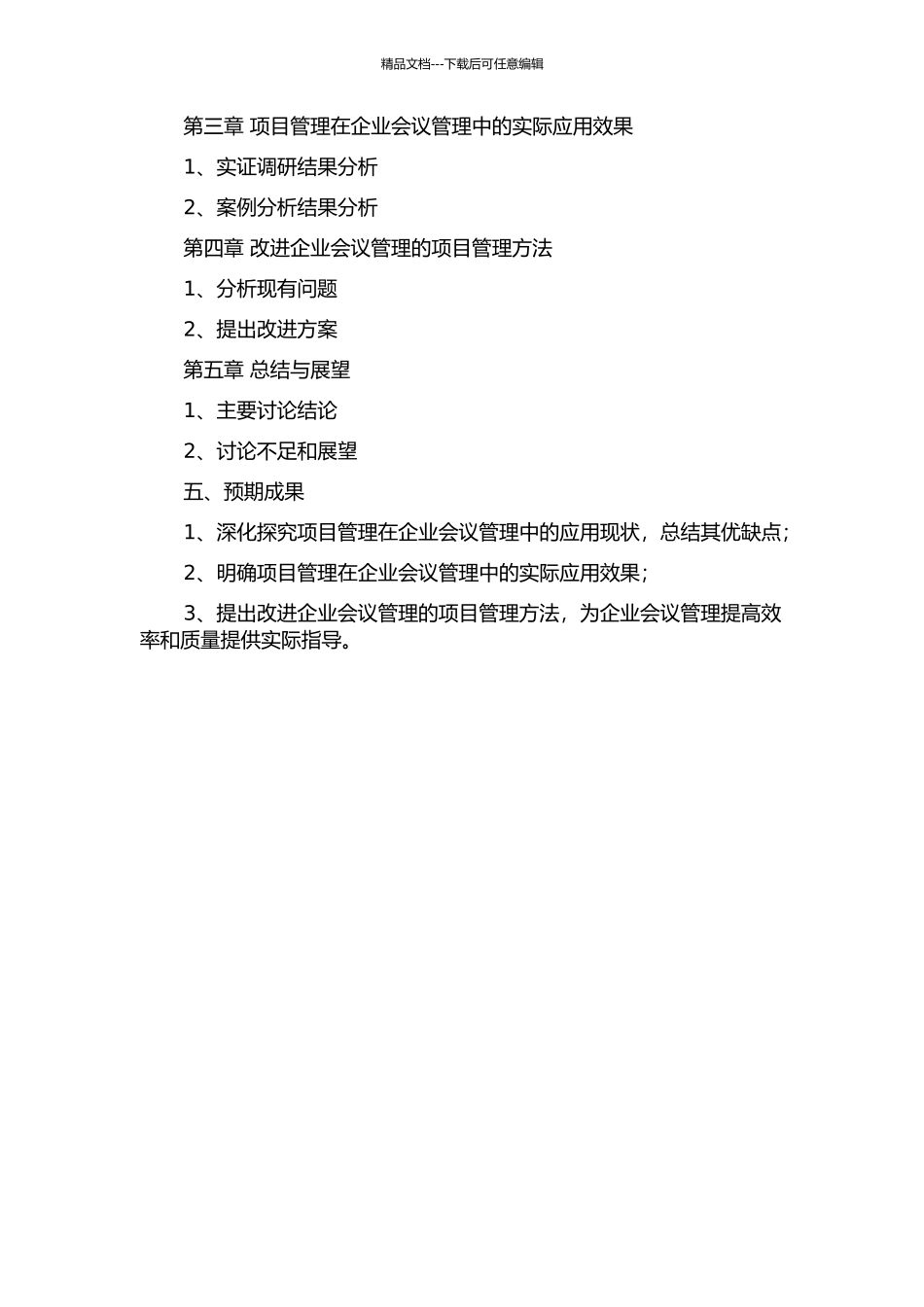 精品文档---下载后可任意编辑

第三章 项目管理在企业会议管理中的实际应用效果

1、实证调研结果分析

2、案例分析结果分析

第四章 改进企业会议管理的项目管理方法

1、分析现有问题

2、提出改进方案

第五章 总结与展望

1、主要讨论结论

2、讨论不足和展望

五、预期成果

1、深化探究项目管理在企业会议管理中的应用现状，总结其优缺点；

2、明确项目管理在企业会议管理中的实际应用效果；

3、提出改进企业会议管理的项目管理方法，为企业会议管理提高效率和质量提供实际指导。